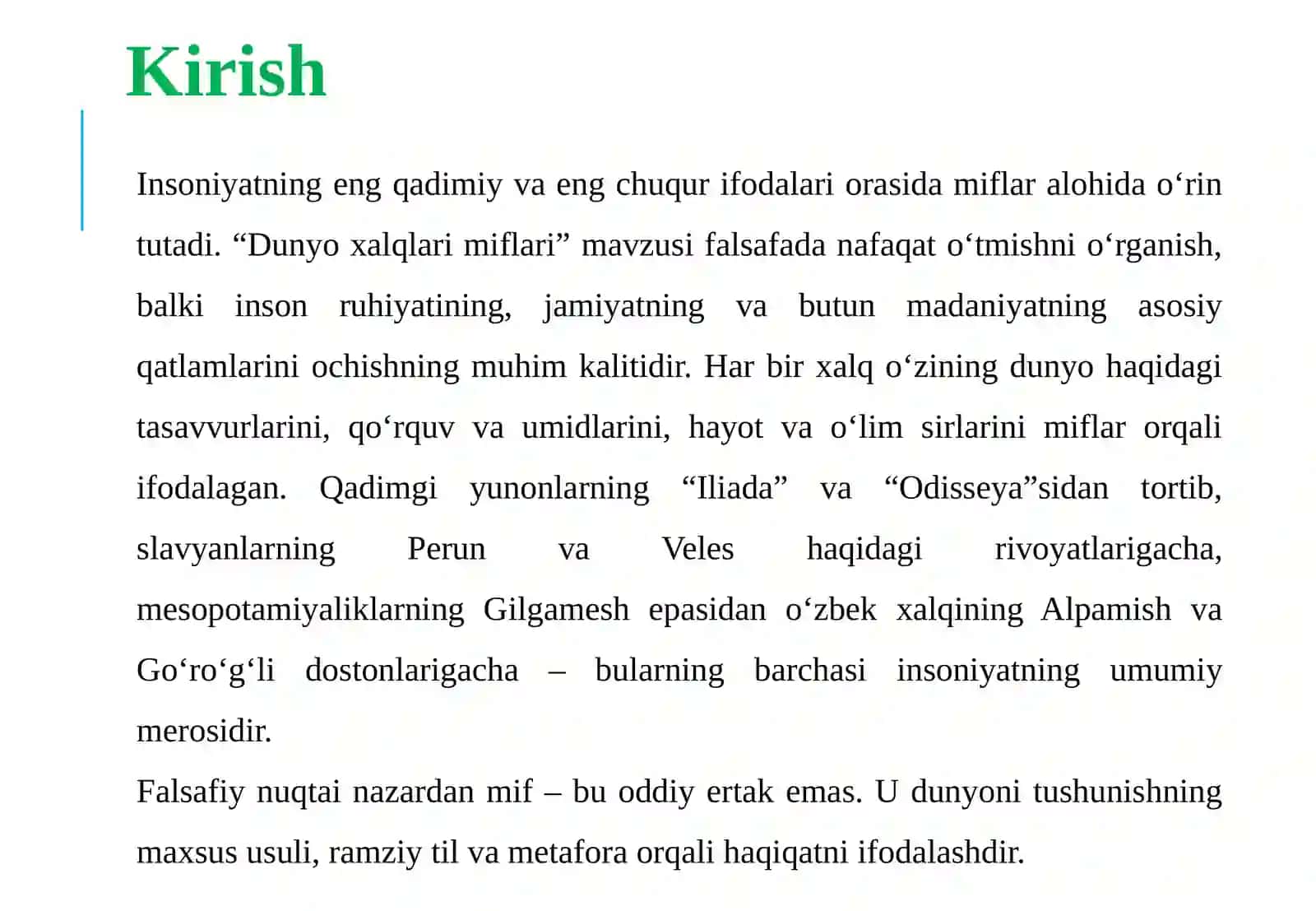 Kirish

Insoniyatning eng qadimiy va eng chuqur ifodalari orasida miflar alohida o‘rin tutadi. “Dunyo xalqlari miflari” mavzusi falsafada nafaqat o‘tmishni o‘rganish, balki inson ruhiyatining, jamiyatning va butun madaniyatning asosiy qatlamlarini ochishning muhim kalitidir. Har bir xalq o‘zining dunyo haqidagi tasavvurlarini, qo‘rquv va umidlarini, hayot va o‘lim sirlarini miflar orqali ifodalagan. Qadimgi yunonlarning “Iliada” va “Odisseya”sidan tortib, slavyanlarning Perun va Veles haqidagi rivoyatlarigacha, mesopotamiyaliklarning Gilgamesh epasidan o‘zbek xalqining Alpamish va Go‘ro‘g‘li dostonlarigacha – bularning barchasi insoniyatning umumiy merosidir.
Falsafiy nuqtai nazardan mif – bu oddiy ertak emas. U dunyoni tushunishning maxsus usuli, ramziy til va metafora orqali haqiqatni ifodalashdir.